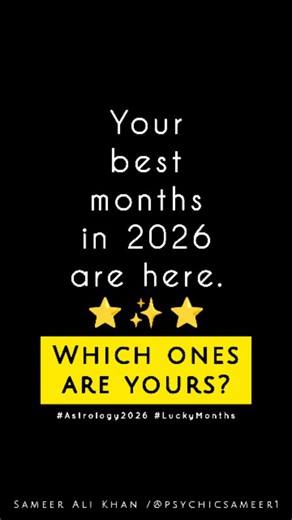 Your best months in 2026 are here.

⭐✨⭐

WHICH ONES ARE YOURS?

#Astrology2026 #LuckyMonths

SAMEER ALI KHAN /@PSYCHICSAMEER1